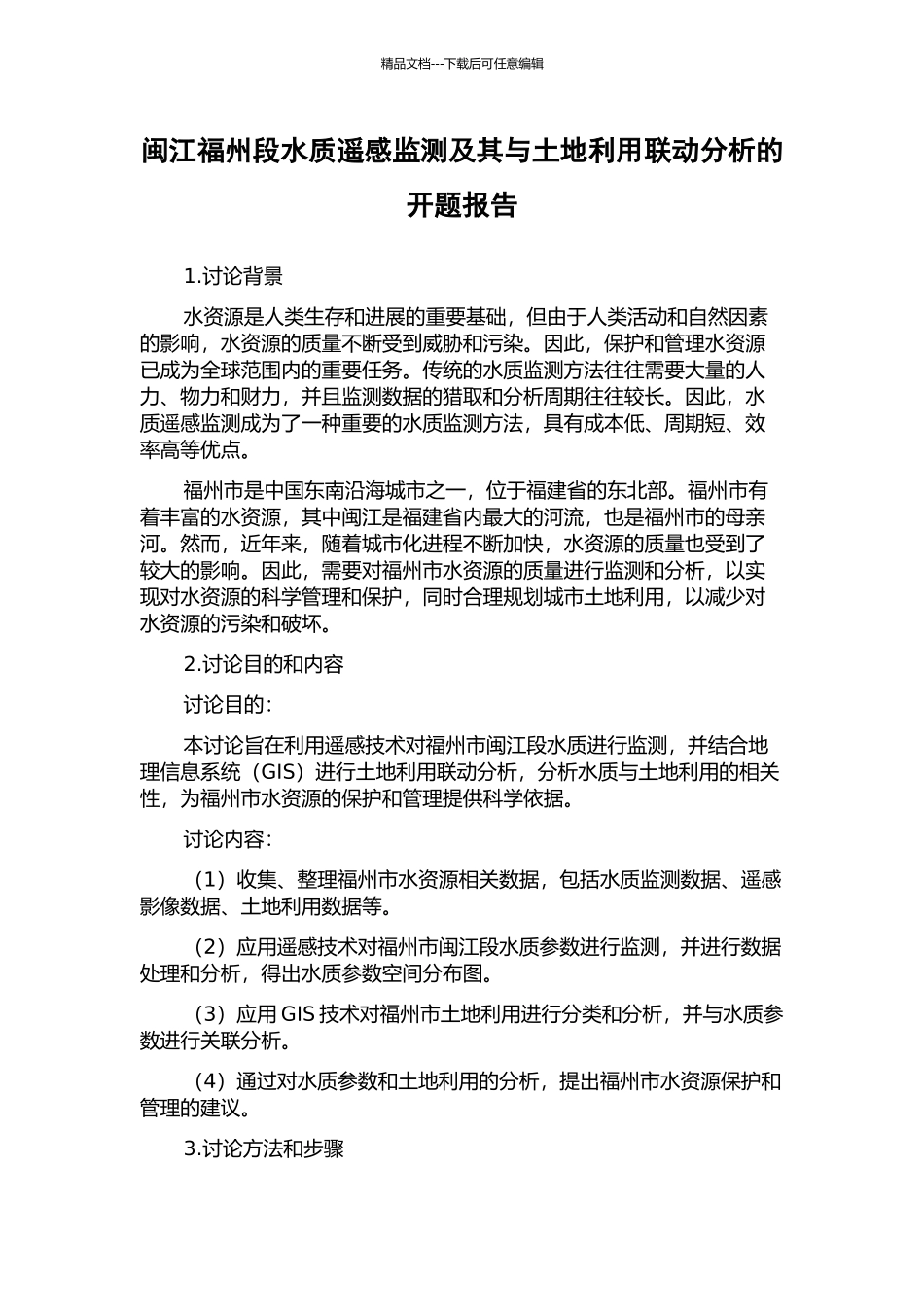 精品文档---下载后可任意编辑

闽江福州段水质遥感监测及其与土地利用联动分析的开题报告

1.讨论背景

水资源是人类生存和进展的重要基础，但由于人类活动和自然因素的影响，水资源的质量不断受到威胁和污染。因此，保护和管理水资源已成为全球范围内的重要任务。传统的水质监测方法往往需要大量的人力、物力和财力，并且监测数据的猎取和分析周期往往较长。因此，水质遥感监测成为了一种重要的水质监测方法，具有成本低、周期短、效率高等优点。

福州市是中国东南沿海城市之一，位于福建省的东北部。福州市有着丰富的水资源，其中闽江是福建省内最大的河流，也是福州市的母亲河。然而，近年来，随着城市化进程不断加快，水资源的质量也受到了较大的影响。因此，需要对福州市水资源的质量进行监测和分析，以实现对水资源的科学管理和保护，同时合理规划城市土地利用，以减少对水资源的污染和破坏。

2.讨论目的和内容

讨论目的：

本讨论旨在利用遥感技术对福州市闽江段水质进行监测，并结合地理信息系统（GIS）进行土地利用联动分析，分析水质与土地利用的相关性，为福州市水资源的保护和管理提供科学依据。

讨论内容：

（1）收集、整理福州市水资源相关数据，包括水质监测数据、遥感影像数据、土地利用数据等。

（2）应用遥感技术对福州市闽江段水质参数进行监测，并进行数据处理和分析，得出水质参数空间分布图。

（3）应用 GIS 技术对福州市土地利用进行分类和分析，并与水质参数进行关联分析。

（4）通过对水质参数和土地利用的分析，提出福州市水资源保护和管理的建议。

3.讨论方法和步骤